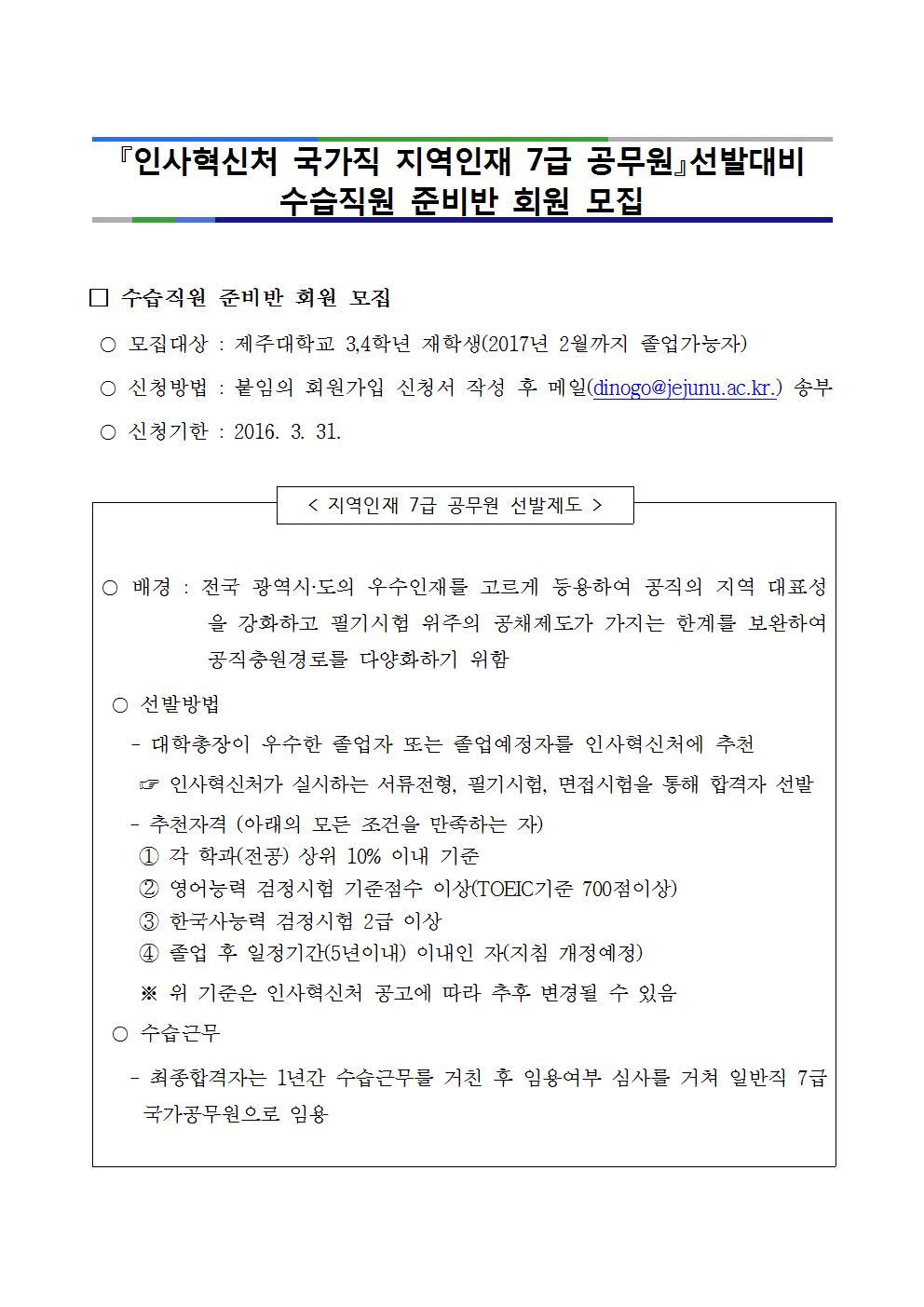 『인사혁신처 국가직 지역인재 7급 공무원』선발대비
수습직원 준비반 회원 모집

□ 수습직원 준비반 회원 모집

○ 모집대상 : 제주대학교 3,4학년 재학생(2017년 2월까지 졸업가능자)

○ 신청방법 : 붙임의 회원가입 신청서 작성 후 메일(dinogo@jejunu.ac.kr.) 송부

○ 신청기한 : 2016. 3. 31.

< 지역인재 7급 공무원 선발제도 >

○ 배경 : 전국 광역시·도의 우수인재를 고르게 등용하여 공직의 지역 대표성을 강화하고 필기시험 위주의 공채제도가 가지는 한계를 보완하여 공직충원경로를 다양화하기 위함

○ 선발방법

- 대학총장이 우수한 졸업자 또는 졸업예정자를 인사혁신처에 추천

☞ 인사혁신처가 실시하는 서류전형, 필기시험, 면접시험을 통해 합격자 선발

- 추천자격 (아래의 모든 조건을 만족하는 자)
① 각 학과(전공) 상위 10% 이내 기준
② 영어능력 검정시험 기준점수 이상(TOEIC기준 700점이상)
③ 한국사능력 검정시험 2급 이상
④ 졸업 후 일정기간(5년이내) 이내인 자(지침 개정예정)

※ 위 기준은 인사혁신처 공고에 따라 추후 변경될 수 있음

○ 수습근무

- 최종합격자는 1년간 수습근무를 거친 후 임용여부 심사를 거쳐 일반직 7급 국가공무원으로 임용